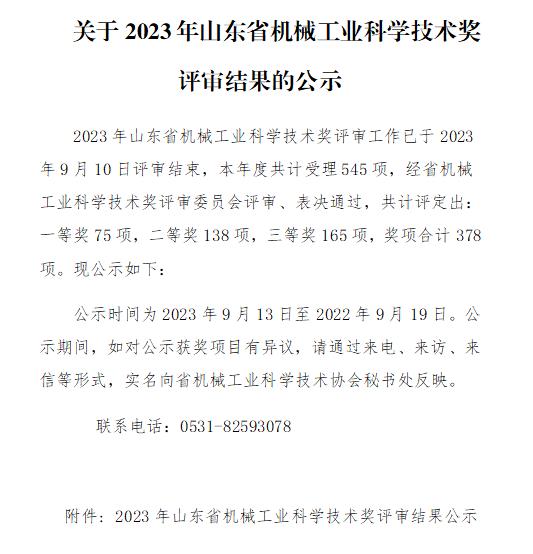 关于 2023 年山东省机械工业科学技术奖评审结果的公示

2023 年山东省机械工业科学技术奖评审工作已于 2023 年 9 月 10 日评审结束，本年度共计受理 545 项，经省机械工业科学技术奖评审委员会评审、表决通过，共计评定出：一等奖 75 项，二等奖 138 项，三等奖 165 项，奖项合计 378 项。现公示如下：

公示时间为 2023 年 9 月 13 日至 2022 年 9 月 19 日。公示期间，如对公示获奖项目有异议，请通过来电、来访、来信等形式，实名向省机械工业科学技术协会秘书处反映。

联系电话：0531-82593078

附件：2023 年山东省机械工业科学技术奖评审结果公示